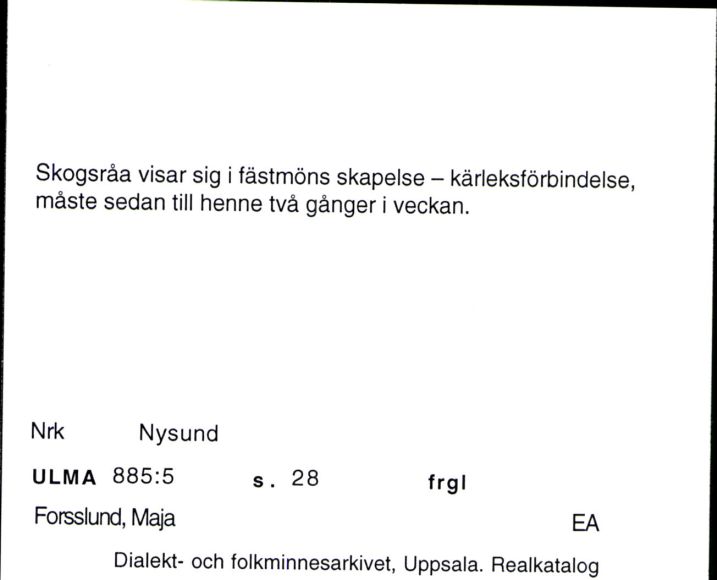 Skogsråa visar sig i fästmöns skapelse – kärleksförbindelse, måste sedan till henne två gånger i veckan.

Nrk Nysund

ULMA 885:5 s. 28 frgl

Forsslund, Maja EA

Dialekt- och folkminnesarkivet, Uppsala. Realkatalog